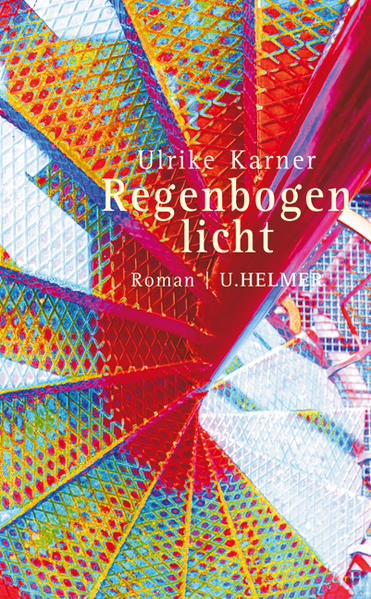 Ulrike Karner
Regenbogen
licht

Roman | U.HELMER